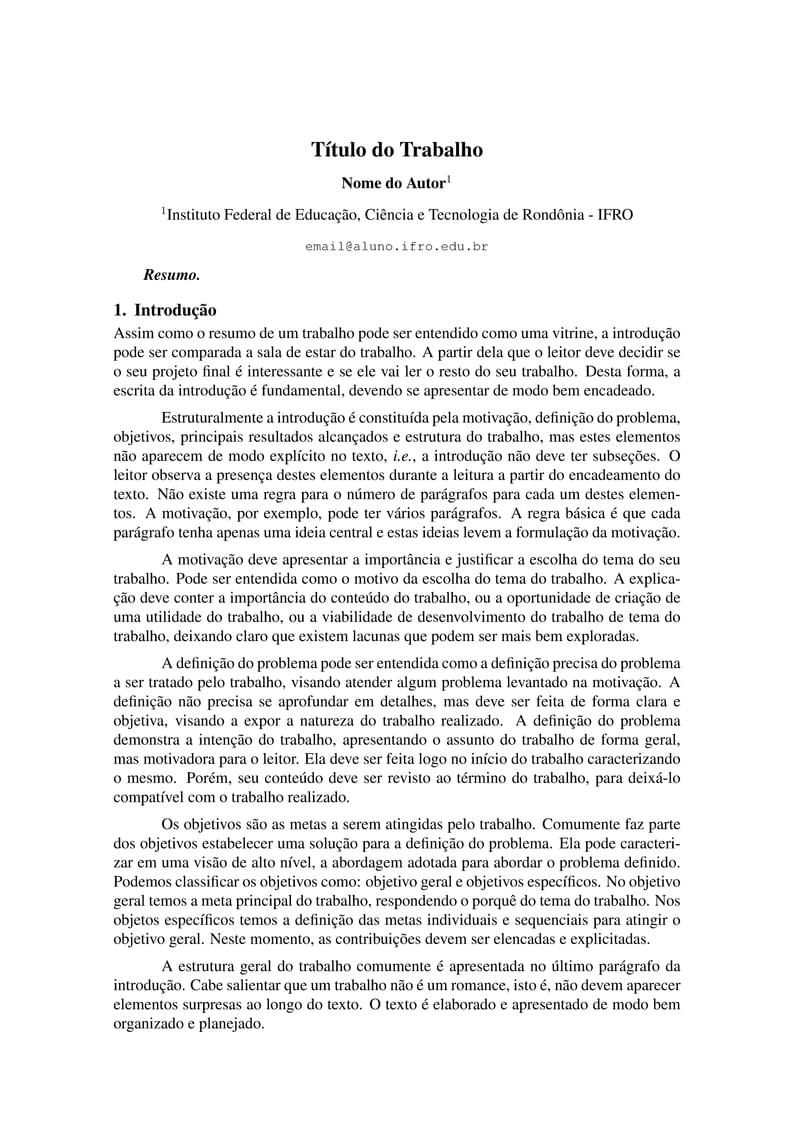 Título do Trabalho

Nome do Autor$^1$

$^1$Instituto Federal de Educação, Ciência e Tecnologia de Rondônia - IFRO

email@aluno.ifro.edu.br

Resumo.

1. Introdução

Assim como o resumo de um trabalho pode ser entendido como uma vitrine, a introdução pode ser comparada a sala de estar do trabalho. A partir dela que o leitor deve decidir se o seu projeto final é interessante e se ele vai ler o resto do seu trabalho. Desta forma, a escrita da introdução é fundamental, devendo se apresentar de modo bem encadeado.

Estruturalmente a introdução é constituída pela motivação, definição do problema, objetivos, principais resultados alcançados e estrutura do trabalho, mas estes elementos não aparecem de modo explícito no texto, i.e., a introdução não deve ter subseções. O leitor observa a presença destes elementos durante a leitura a partir do encadeamento do texto. Não existe uma regra para o número de parágrafos para cada um destes elementos. A motivação, por exemplo, pode ter vários parágrafos. A regra básica é que cada parágrafo tenha apenas uma ideia central e estas ideias levem a formulação da motivação.

A motivação deve apresentar a importância e justificar a escolha do tema do seu trabalho. Pode ser entendida como o motivo da escolha do tema do trabalho. A explicação deve conter a importância do conteúdo do trabalho, ou a oportunidade de criação de uma utilidade do trabalho, ou a viabilidade de desenvolvimento do trabalho de tema do trabalho, deixando claro que existem lacunas que podem ser mais bem exploradas.

A definição do problema pode ser entendida como a definição precisa do problema a ser tratado pelo trabalho, visando atender algum problema levantado na motivação. A definição não precisa se aprofundar em detalhes, mas deve ser feita de forma clara e objetiva, visando a expor a natureza do trabalho realizado. A definição do problema demonstra a intenção do trabalho, apresentando o assunto do trabalho de forma geral, mas motivadora para o leitor. Ela deve ser feita logo no início do trabalho caracterizando o mesmo. Porém, seu conteúdo deve ser revisto ao término do trabalho, para deixá-lo compatível com o trabalho realizado.

Os objetivos são as metas a serem atingidas pelo trabalho. Comumente faz parte dos objetivos estabelecer uma solução para a definição do problema. Ela pode caracterizar em uma visão de alto nível, a abordagem adotada para abordar o problema definido. Podemos classificar os objetivos como: objetivo geral e objetivos específicos. No objetivo geral temos a meta principal do trabalho, respondendo o porquê do tema do trabalho. Nos objetos específicos temos a definição das metas individuais e sequenciais para atingir o objetivo geral. Neste momento, as contribuições devem ser elencadas e explicitadas.

A estrutura geral do trabalho comumente é apresentada no último parágrafo da introdução. Cabe salientar que um trabalho não é um romance, isto é, não devem aparecer elementos surpresas ao longo do texto. O texto é elaborado e apresentado de modo bem organizado e planejado.